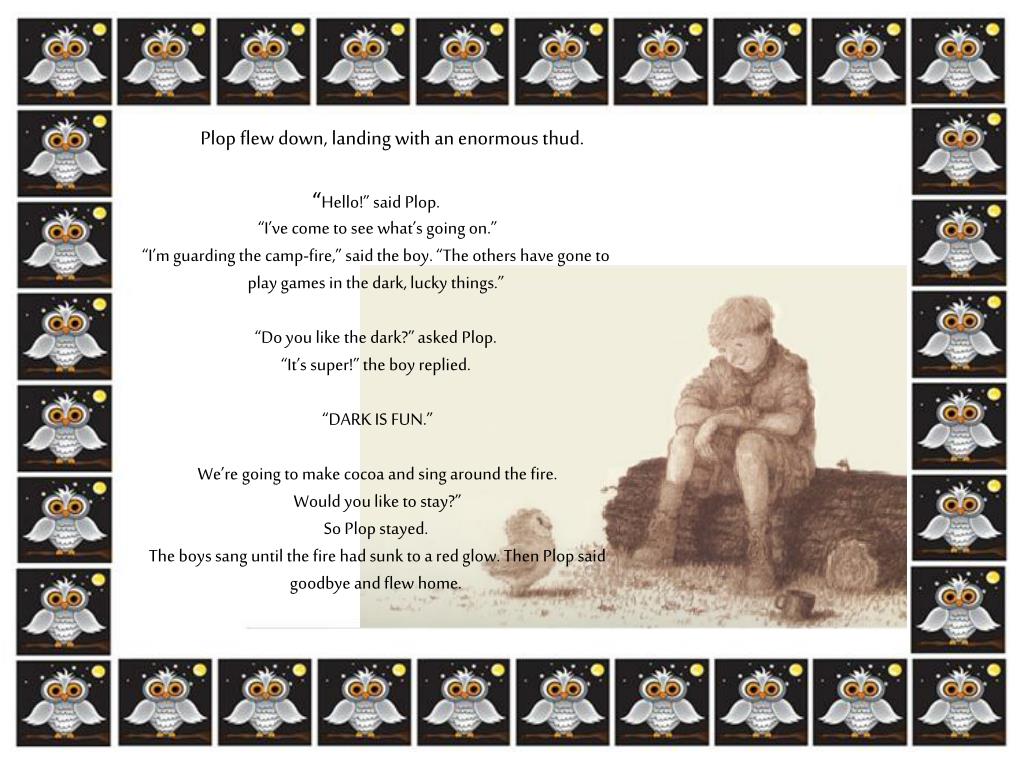 Plop flew down, landing with an enormous thud.

“Hello!” said Plop.
“I’ve come to see what’s going on.”
“I’m guarding the camp-fire,” said the boy. “The others have gone to play games in the dark, lucky things.”

“Do you like the dark?” asked Plop.
“It’s super!” the boy replied.

“DARK IS FUN.”

We’re going to make cocoa and sing around the fire.
Would you like to stay?”
So Plop stayed.
The boys sang until the fire had sunk to a red glow. Then Plop said goodbye and flew home.